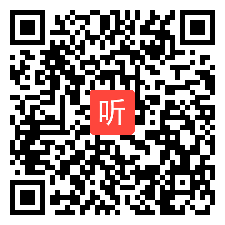 听